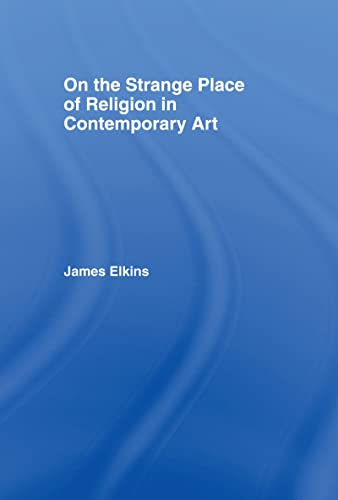 On the Strange Place of Religion in Contemporary Art

James Elkins